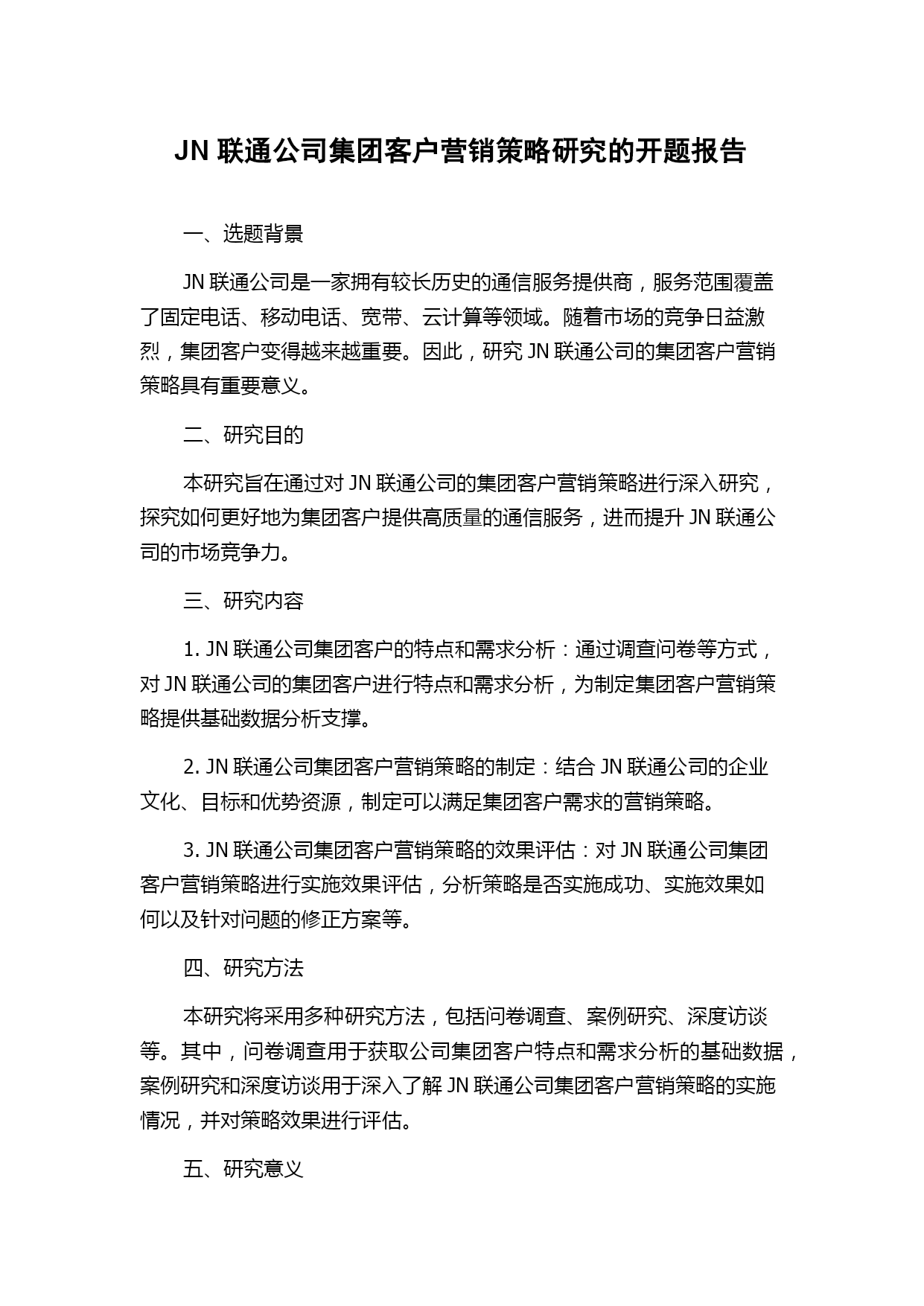 JN 联通公司集团客户营销策略研究的开题报告

一、选题背景

JN 联通公司是一家拥有较长历史的通信服务提供商，服务范围覆盖了固定电话、移动电话、宽带、云计算等领域。随着市场的竞争日益激烈，集团客户变得越来越重要。因此，研究 JN 联通公司的集团客户营销策略具有重要意义。

二、研究目的

本研究旨在通过对 JN 联通公司的集团客户营销策略进行深入研究，探究如何更好地为集团客户提供高质量的通信服务，进而提升 JN 联通公司的市场竞争力。

三、研究内容

1. JN 联通公司集团客户的特点和需求分析：通过调查问卷等方式，对 JN 联通公司的集团客户进行特点和需求分析，为制定集团客户营销策略提供基础数据分析支撑。

2. JN 联通公司集团客户营销策略的制定：结合 JN 联通公司的企业文化、目标和优势资源，制定可以满足集团客户需求的营销策略。

3. JN 联通公司集团客户营销策略的效果评估：对 JN 联通公司集团客户营销策略进行实施效果评估，分析策略是否实施成功、实施效果如何以及针对问题的修正方案等。

四、研究方法

本研究将采用多种研究方法，包括问卷调查、案例研究、深度访谈等。其中，问卷调查用于获取公司集团客户特点和需求分析的基础数据，案例研究和深度访谈用于深入了解 JN 联通公司集团客户营销策略的实施情况，并对策略效果进行评估。

五、研究意义